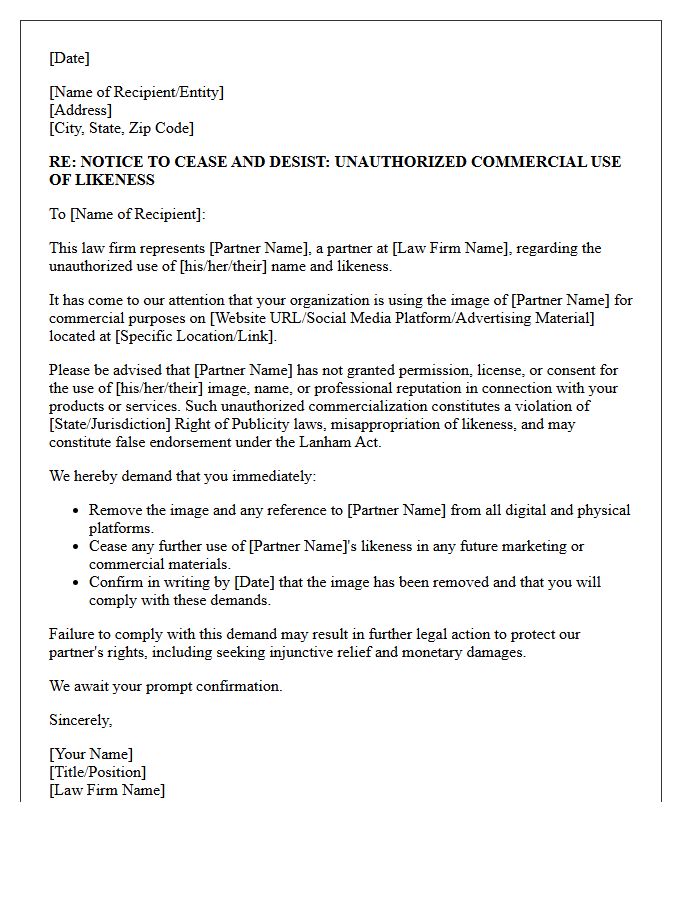 [Date]

[Name of Recipient/Entity]
[Address]
[City, State, Zip Code]

RE: NOTICE TO CEASE AND DESIST: UNAUTHORIZED COMMERCIAL USE OF LIKENESS

To [Name of Recipient]:

This law firm represents [Partner Name], a partner at [Law Firm Name], regarding the unauthorized use of [his/her/their] name and likeness.

It has come to our attention that your organization is using the image of [Partner Name] for commercial purposes on [Website URL/Social Media Platform/Advertising Material] located at [Specific Location/Link].

Please be advised that [Partner Name] has not granted permission, license, or consent for the use of [his/her/their] image, name, or professional reputation in connection with your products or services. Such unauthorized commercialization constitutes a violation of [State/Jurisdiction] Right of Publicity laws, misappropriation of likeness, and may constitute false endorsement under the Lanham Act.

We hereby demand that you immediately:

• Remove the image and any reference to [Partner Name] from all digital and physical platforms.
• Cease any further use of [Partner Name]'s likeness in any future marketing or commercial materials.
• Confirm in writing by [Date] that the image has been removed and that you will comply with these demands.

Failure to comply with this demand may result in further legal action to protect our partner's rights, including seeking injunctive relief and monetary damages.

We await your prompt confirmation.

Sincerely,

[Your Name]
[Title/Position]
[Law Firm Name]